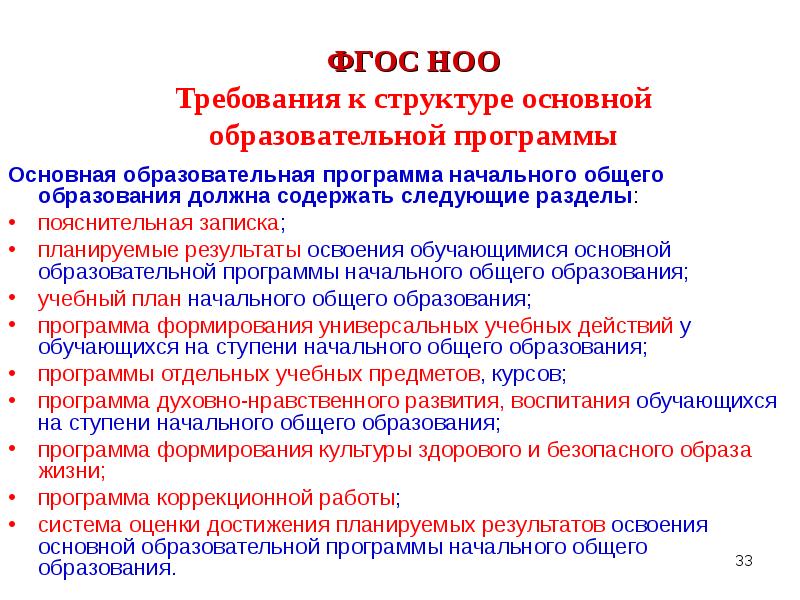 ФГОС НОО
Требования к структуре основной образовательной программы

Основная образовательная программа начального общего образования должна содержать следующие разделы:

• пояснительная записка;
• планируемые результаты освоения обучающимися основной образовательной программы начального общего образования;
• учебный план начального общего образования;
• программа формирования универсальных учебных действий у обучающихся на ступени начального общего образования;
• программы отдельных учебных предметов, курсов;
• программа духовно-нравственного развития, воспитания обучающихся на ступени начального общего образования;
• программа формирования культуры здорового и безопасного образа жизни;
• программа коррекционной работы;
• система оценки достижения планируемых результатов освоения основной образовательной программы начального общего образования.

33